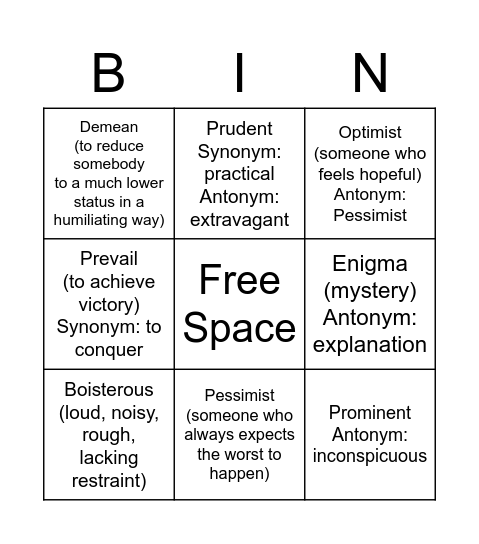 | B | I | N |
|---|---|---|
| Demean (to reduce somebody to a much lower status in a humiliating way) | Prudent Synonym: practical Antonym: extravagant | Optimist (someone who feels hopeful) Antonym: Pessimist |
| Prevail (to achieve victory) Synonym: to conquer | Free Space | Enigma (mystery) Antonym: explanation |
| Boisterous (loud, noisy, rough, lacking restraint) | Pessimist (someone who always expects the worst to happen) | Prominent Antonym: inconspicuous |